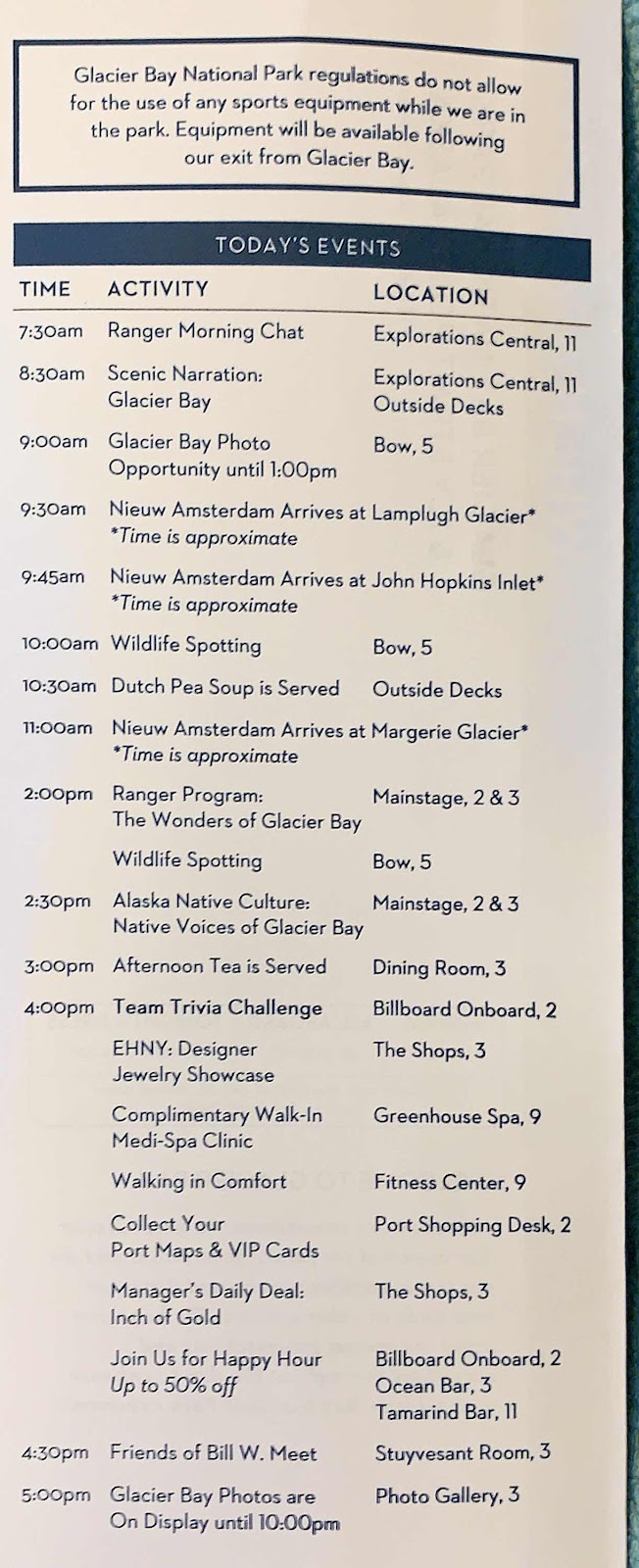 Glacier Bay National Park regulations do not allow for the use of any sports equipment while we are in the park. Equipment will be available following our exit from Glacier Bay.

TODAY'S EVENTS

| TIME | ACTIVITY | LOCATION |
|---|---|---|
| 7:30am | Ranger Morning Chat | Explorations Central, 11 |
| 8:30am | Scenic Narration: Glacier Bay | Explorations Central, 11 Outside Decks |
| 9:00am | Glacier Bay Photo Opportunity until 1:00pm | Bow, 5 |
| 9:30am | Nieuw Amsterdam Arrives at Lamplugh Glacier* *Time is approximate | |
| 9:45am | Nieuw Amsterdam Arrives at John Hopkins Inlet* *Time is approximate | |
| 10:00am | Wildlife Spotting | Bow, 5 |
| 10:30am | Dutch Pea Soup is Served | Outside Decks |
| 11:00am | Nieuw Amsterdam Arrives at Margerie Glacier* *Time is approximate | |
| 2:00pm | Ranger Program: The Wonders of Glacier Bay | Mainstage, 2 & 3 |
| | Wildlife Spotting | Bow, 5 |
| 2:30pm | Alaska Native Culture: Native Voices of Glacier Bay | Mainstage, 2 & 3 |
| 3:00pm | Afternoon Tea is Served | Dining Room, 3 |
| 4:00pm | Team Trivia Challenge | Billboard Onboard, 2 |
| | EHNY: Designer Jewelry Showcase | The Shops, 3 |
| | Complimentary Walk-In Medi-Spa Clinic | Greenhouse Spa, 9 |
| | Walking in Comfort | Fitness Center, 9 |
| | Collect Your Port Maps & VIP Cards | Port Shopping Desk, 2 |
| | Manager's Daily Deal: Inch of Gold | The Shops, 3 |
| | Join Us for Happy Hour Up to 50% off | Billboard Onboard, 2 Ocean Bar, 3 Tamarind Bar, 11 |
| 4:30pm | Friends of Bill W. Meet | Stuyvesant Room, 3 |
| 5:00pm | Glacier Bay Photos are On Display until 10:00pm | Photo Gallery, 3 |